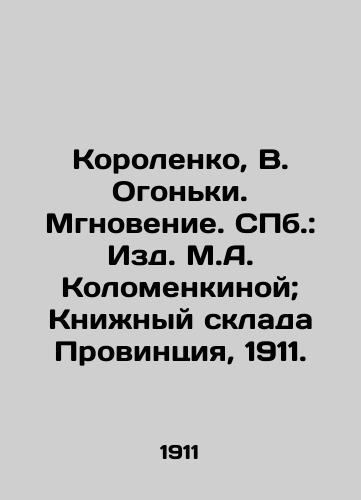 Короленко, В. Огоньки. Мгновение. СПб.: Изд. М.А. Коломенкиной; Книжный склада Провинция, 1911.

1911